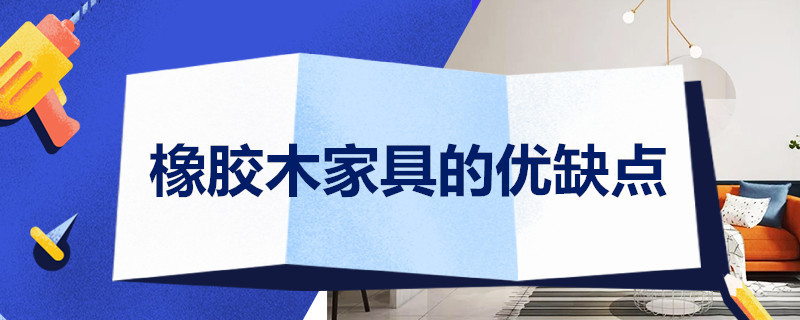 橡胶木家具的优缺点